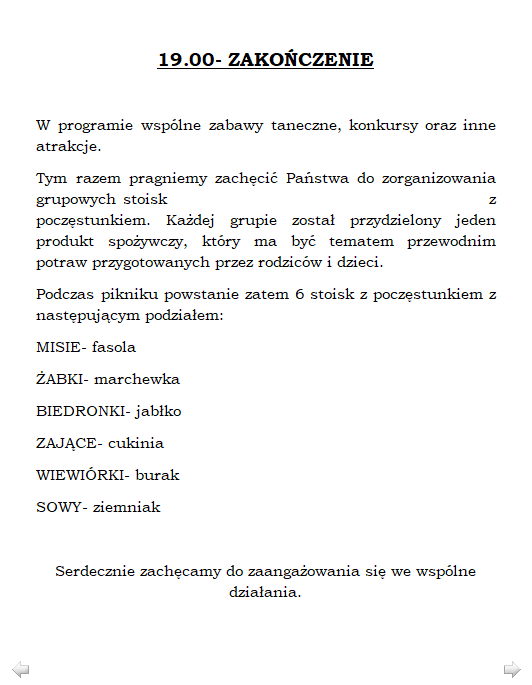 19.00- ZAKOŃCZENIE

W programie wspólne zabawy taneczne, konkursy oraz inne atrakcje.

Tym razem pragniemy zachęcić Państwa do zorganizowania grupowych stoisk z poczęstunkiem. Każdej grupie został przydzielony jeden produkt spożywczy, który ma być tematem przewodnim potraw przygotowanych przez rodziców i dzieci.

Podczas pikniku powstanie zatem 6 stoisk z poczęstunkiem z następującym podziałem:

MISIE- fasola

ŻABKI- marchewka

BIEDRONKI- jabłko

ZAJĄCE- cukinia

WIEWIÓRKI- burak

SOWY- ziemniak

Serdecznie zachęcamy do zaangażowania się we wspólne działania.